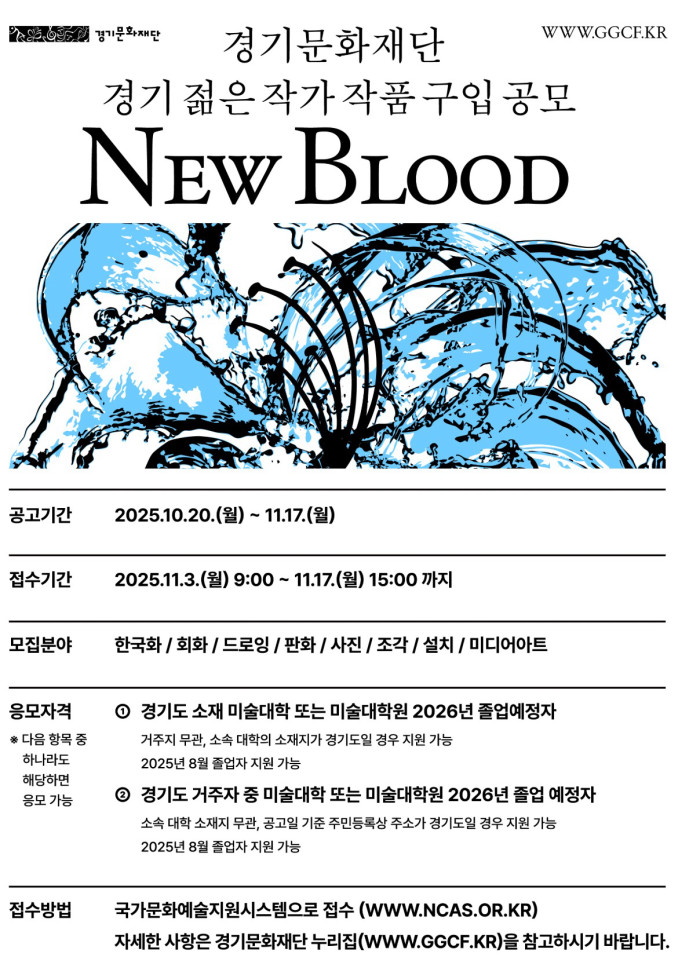 경기문화재단

WWW.GGCF.KR

경기문화재단

경기 젊은 작가 작품 구입 공모

NEW BLOOD

공고기간 2025.10.20.(월) ~ 11.17.(월)

접수기간 2025.11.3.(월) 9:00 ~ 11.17.(월) 15:00 까지

모집분야 한국화 / 회화 / 드로잉 / 판화 / 사진 / 조각 / 설치 / 미디어아트

응모자격

* 다음 항목 중 하나라도 해당하면 응모 가능

① 경기도 소재 미술대학 또는 미술대학원 2026년 졸업예정자

거주지 무관, 소속 대학의 소재지가 경기도일 경우 지원 가능

2025년 8월 졸업자 지원 가능

② 경기도 거주자 중 미술대학 또는 미술대학원 2026년 졸업 예정자

소속 대학 소재지 무관, 공고일 기준 주민등록상 주소가 경기도일 경우 지원 가능

2025년 8월 졸업자 지원 가능

접수방법 국가문화예술지원시스템으로 접수 (WWW.NCAS.OR.KR)

자세한 사항은 경기문화재단 누리집(WWW.GGCF.KR)을 참고하시기 바랍니다.